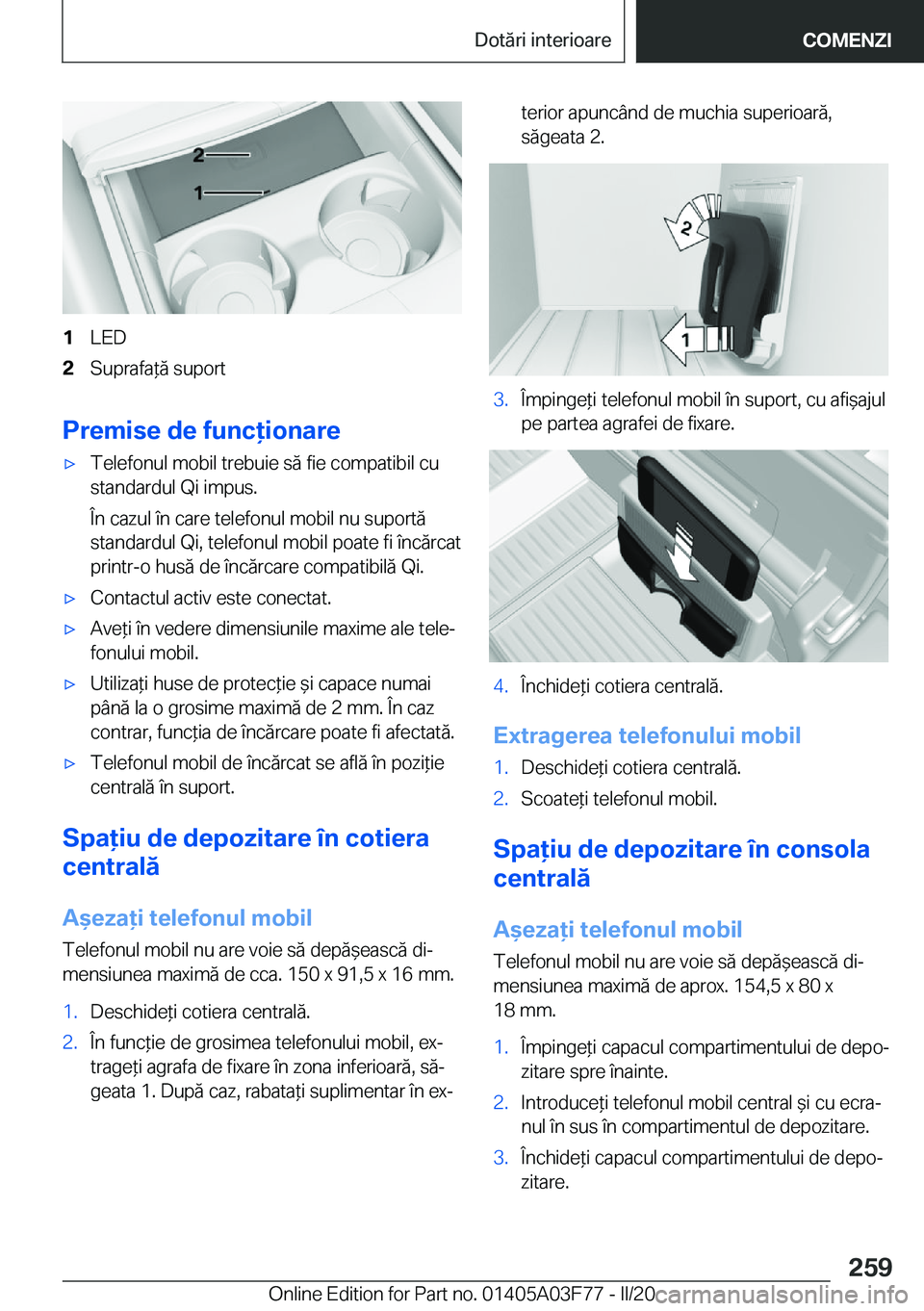 Dotări interioare COMENZI

2
1

1 LED
2 Suprafață suport

Premise de funcționare

▷ Telefonul mobil trebuie să fie compatibil cu standardul Qi impus.

În cazul în care telefonul mobil nu suportă standardul Qi, telefonul mobil poate fi încărcat printr-o husă de încărcare compatibilă Qi.

▷ Contactul activ este conectat.

▷ Aveți în vedere dimensiunile maxime ale telefonului mobil.

▷ Utilizați huse de protecție și capace numai până la o grosime maximă de 2 mm. În caz contrar, funcția de încărcare poate fi afectată.

▷ Telefonul mobil de încărcat se află în poziție centrală în suport.

Spațiu de depozitare în cotiera centrală

Așezați telefonul mobil

Telefonul mobil nu are voie să depășească dimensiunea maximă de cca. 150 x 91,5 x 16 mm.

1. Deschideți cotiera centrală.

2. În funcție de grosimea telefonului mobil, extrageți agrafa de fixare în zona inferioară, săgeata 1. După caz, rabatați suplimentar în exterior apuncând de muchia superioară, săgeata 2.

2
1

3. Împingeți telefonul mobil în suport, cu afișajul pe partea agrafei de fixare.

4. Închideți cotiera centrală.

Extragerea telefonului mobil

1. Deschideți cotiera centrală.

2. Scoateți telefonul mobil.

Spațiu de depozitare în consola centrală

Așezați telefonul mobil

Telefonul mobil nu are voie să depășească dimensiunea maximă de aprox. 154,5 x 80 x 18 mm.

1. Împingeți capacul compartimentului de depozitare spre înainte.

2. Introduceți telefonul mobil central și cu ecranul în sus în compartimentul de depozitare.

3. Închideți capacul compartimentului de depozitare.

259

Online Edition for Part no. 01405A03F77 - II/20 carmanualsonline.info